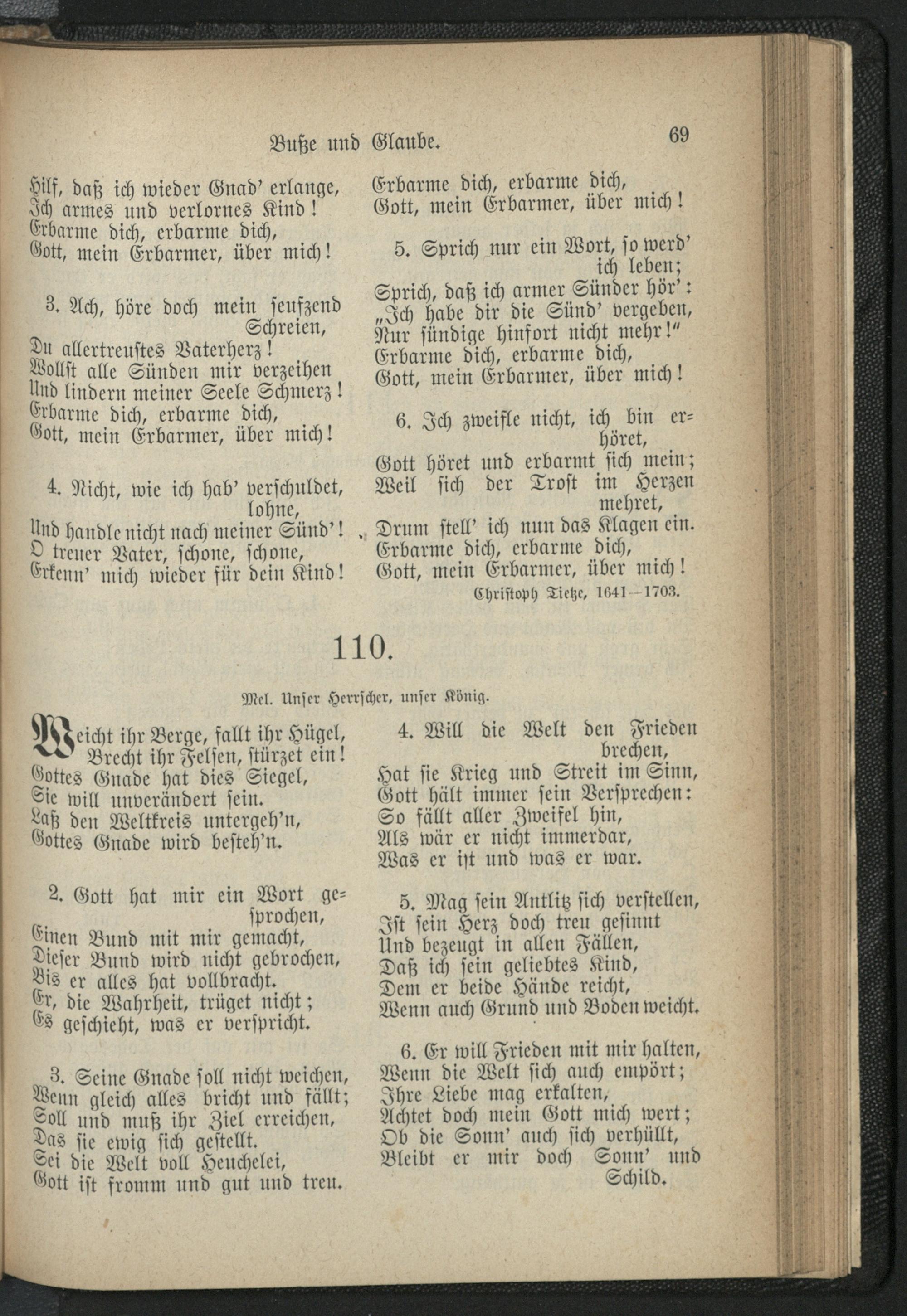 Buße und Glaube. 69

Hilf, daß ich wieder Gnad' erlange,
Ich armes und verlornes Kind!
Erbarme dich, erbarme dich,
Gott, mein Erbarmer, über mich!

3. Ach, höre doch mein seufzend Schreien,
Du allertreustes Vaterherz!
Wollst alle Sünden mir verzeihen
Und lindern meiner Seele Schmerz!
Erbarme dich, erbarme dich,
Gott, mein Erbarmer, über mich!

4. Nicht, wie ich hab' verschuldet, lohne,
Und handle nicht nach meiner Sünd'!
O treuer Vater, schone, schone,
Erkenn' mich wieder für dein Kind!
Erbarme dich, erbarme dich,
Gott, mein Erbarmer, über mich!

5. Sprich nur ein Wort, so werd' ich leben;
Sprich, daß ich armer Sünder hör':
„Ich habe dir die Sünd' vergeben,
Nur sündige hinfort nicht mehr!"
Erbarme dich, erbarme dich,
Gott, mein Erbarmer, über mich!

6. Ich zweifle nicht, ich bin erhöret,
Gott höret und erbarmt sich mein;
Weil sich der Trost im Herzen mehret,
Drum stell' ich nun das Klagen ein.
Erbarme dich, erbarme dich,
Gott, mein Erbarmer, über mich!
Christoph Tietze, 1641–1703.

110.

Mel. Unser Herrscher, unser König.

Weicht ihr Berge, fallt ihr Hügel,
Brecht ihr Felsen, stürzet ein!
Gottes Gnade hat dies Siegel,
Sie will unverändert sein.
Laß den Weltkreis untergeh'n,
Gottes Gnade wird besteh'n.

2. Gott hat mir ein Wort gesprochen,
Einen Bund mit mir gemacht,
Dieser Bund wird nicht gebrochen,
Bis er alles hat vollbracht.
Er, die Wahrheit, trüget nicht;
Es geschieht, was er verspricht.

3. Seine Gnade soll nicht weichen,
Wenn gleich alles bricht und fällt;
Soll und muß ihr Ziel erreichen,
Das sie ewig sich gestellt.
Sei die Welt voll Heuchelei,
Gott ist fromm und gut und treu.

4. Will die Welt den Frieden brechen,
Hat sie Krieg und Streit im Sinn,
Gott hält immer sein Versprechen:
So fällt aller Zweifel hin,
Als wär er nicht immerdar,
Was er ist und was er war.

5. Mag sein Antlitz sich verstellen,
Ist sein Herz doch treu gesinnt
Und bezeugt in allen Fällen,
Daß ich sein geliebtes Kind,
Dem er beide Hände reicht,
Wenn auch Grund und Boden weicht.

6. Er will Frieden mit mir halten,
Wenn die Welt sich auch empört;
Ihre Liebe mag erkalten,
Achtet doch mein Gott mich wert;
Ob die Sonn' auch sich verhüllt,
Bleibt er mir doch Sonn' und Schild.